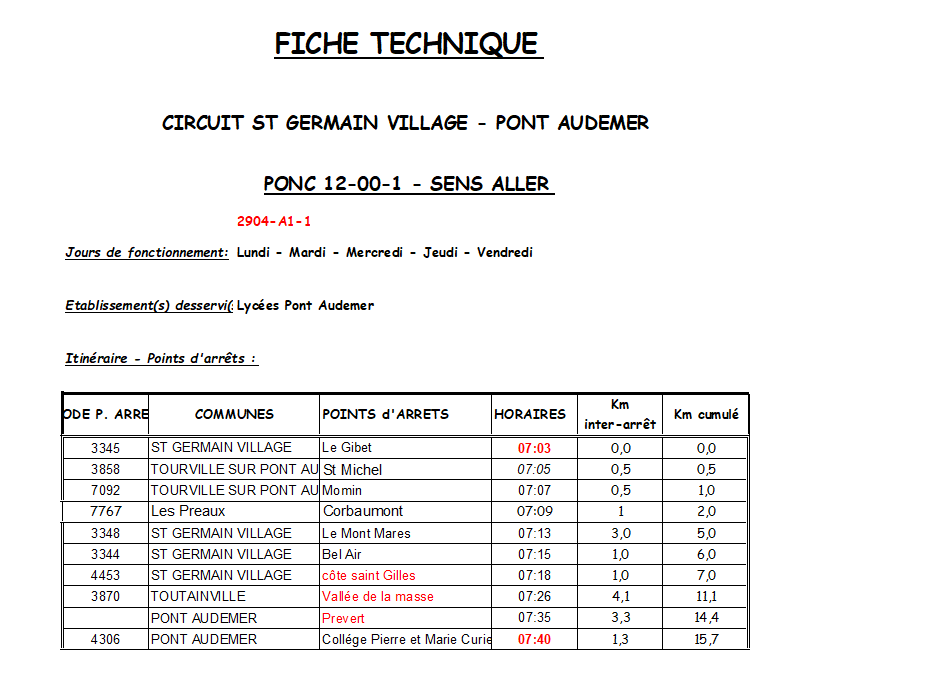 FICHE TECHNIQUE

CIRCUIT ST GERMAIN VILLAGE - PONT AUDEMER

PONC 12-00-1 - SENS ALLER

2904-A1-1

Jours de fonctionnement: Lundi - Mardi - Mercredi - Jeudi - Vendredi

Etablissement(s) desservi(: Lycées Pont Audemer

Itinéraire - Points d'arrêts :

| ODE P. ARRE | COMMUNES | POINTS d'ARRETS | HORAIRES | Km inter-arrêt | Km cumulé |
|---|---|---|---|---|---|
| 3345 | ST GERMAIN VILLAGE | Le Gibet | 07:03 | 0,0 | 0,0 |
| 3858 | TOURVILLE SUR PONT AU | St Michel | 07:05 | 0,5 | 0,5 |
| 7092 | TOURVILLE SUR PONT AU | Momin | 07:07 | 0,5 | 1,0 |
| 7767 | Les Preaux | Corbaumont | 07:09 | 1 | 2,0 |
| 3348 | ST GERMAIN VILLAGE | Le Mont Mares | 07:13 | 3,0 | 5,0 |
| 3344 | ST GERMAIN VILLAGE | Bel Air | 07:15 | 1,0 | 6,0 |
| 4453 | ST GERMAIN VILLAGE | côte saint Gilles | 07:18 | 1,0 | 7,0 |
| 3870 | TOUTAINVILLE | Vallée de la masse | 07:26 | 4,1 | 11,1 |
| | PONT AUDEMER | Prevert | 07:35 | 3,3 | 14,4 |
| 4306 | PONT AUDEMER | Collége Pierre et Marie Curie | 07:40 | 1,3 | 15,7 |